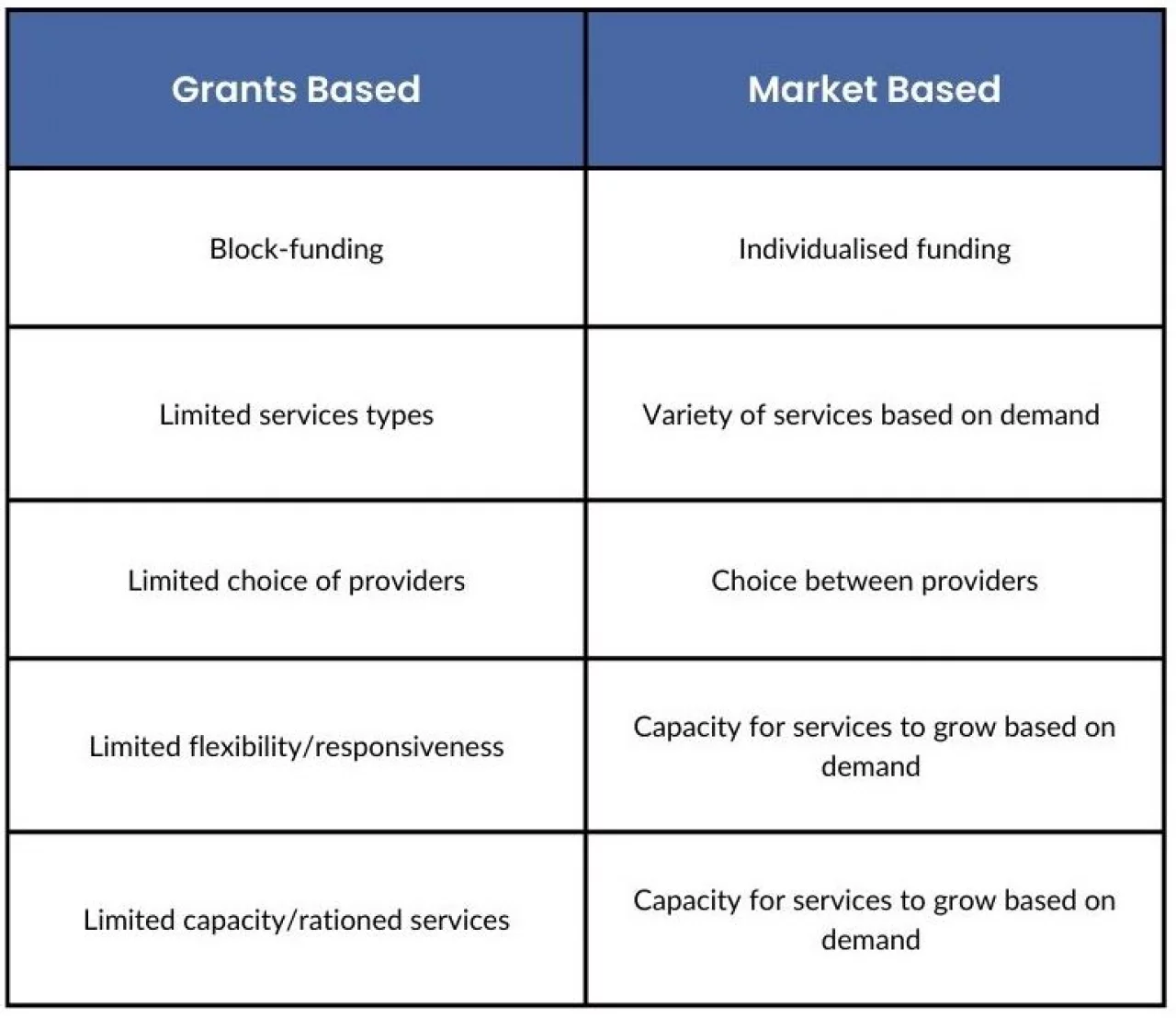 | Grants Based | Market Based |
|---|---|
| Block-funding | Individualised funding |
| Limited services types | Variety of services based on demand |
| Limited choice of providers | Choice between providers |
| Limited flexibility/responsiveness | Capacity for services to grow based on demand |
| Limited capacity/rationed services | Capacity for services to grow based on demand |